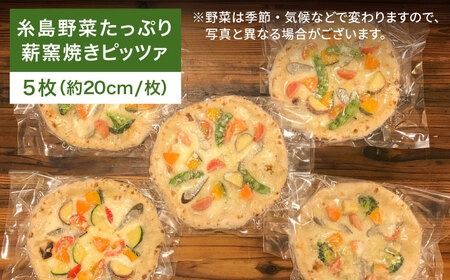 糸島野菜たっぷり
薪窯焼きピッツァ

5枚(約20cm/枚)

※野菜は季節・気候などで変わりますので、写真と異なる場合がございます。